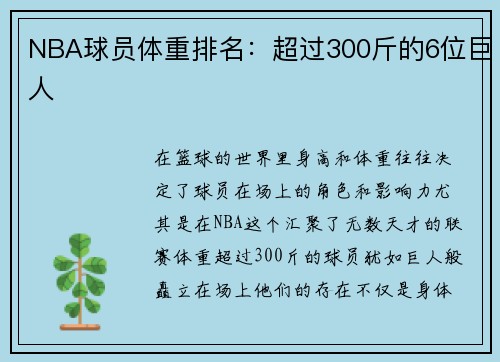 NBA球员体重排名：超过300斤的6位巨人

在篮球的世界里身高和体重往往决定了球员在场上的角色和影响力尤其是在NBA这个汇聚了无数天才的联赛体重超过300斤的球员犹如巨人般矗立在场上他们的存在不仅是身体